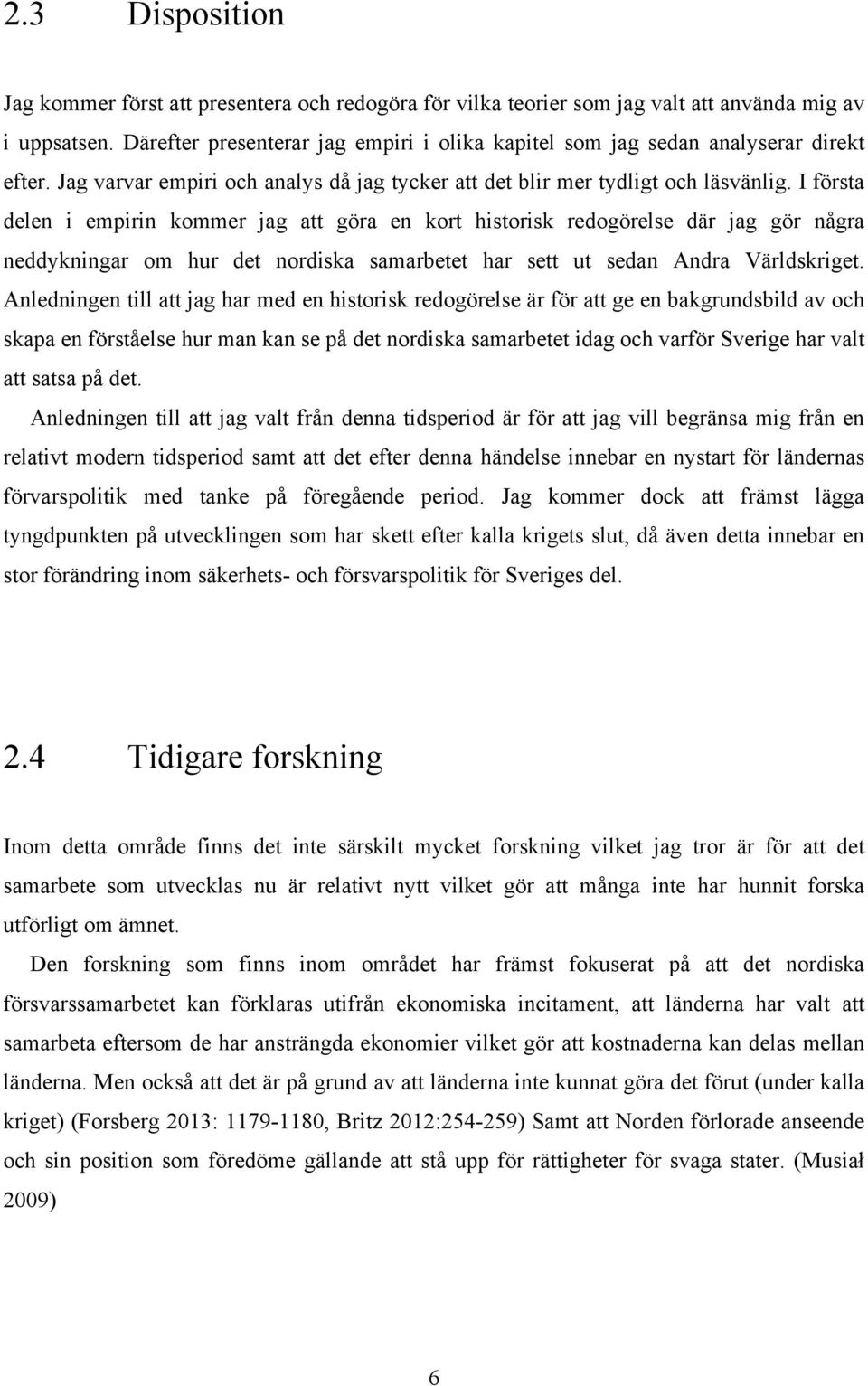 2.3 Disposition

Jag kommer först att presentera och redogöra för vilka teorier som jag valt att använda mig av i uppsatsen. Därefter presenterar jag empiri i olika kapitel som jag sedan analyserar direkt efter. Jag varvar empiri och analys då jag tycker att det blir mer tydligt och läsvänlig. I första delen i empirin kommer jag att göra en kort historisk redogörelse där jag gör några neddykningar om hur det nordiska samarbetet har sett ut sedan Andra Världskriget. Anledningen till att jag har med en historisk redogörelse är för att ge en bakgrundsbild av och skapa en förståelse hur man kan se på det nordiska samarbetet idag och varför Sverige har valt att satsa på det.

Anledningen till att jag valt från denna tidsperiod är för att jag vill begränsa mig från en relativt modern tidsperiod samt att det efter denna händelse innebar en nystart för ländernas förvarspolitik med tanke på föregående period. Jag kommer dock att främst lägga tyngdpunkten på utvecklingen som har skett efter kalla krigets slut, då även detta innebar en stor förändring inom säkerhets- och försvarspolitik för Sveriges del.

2.4 Tidigare forskning

Inom detta område finns det inte särskilt mycket forskning vilket jag tror är för att det samarbete som utvecklas nu är relativt nytt vilket gör att många inte har hunnit forska utförligt om ämnet.

Den forskning som finns inom området har främst fokuserat på att det nordiska försvarssamarbetet kan förklaras utifrån ekonomiska incitament, att länderna har valt att samarbeta eftersom de har ansträngda ekonomier vilket gör att kostnaderna kan delas mellan länderna. Men också att det är på grund av att länderna inte kunnat göra det förut (under kalla kriget) (Forsberg 2013: 1179-1180, Britz 2012:254-259) Samt att Norden förlorade anseende och sin position som föredöme gällande att stå upp för rättigheter för svaga stater. (Musiał 2009)

6